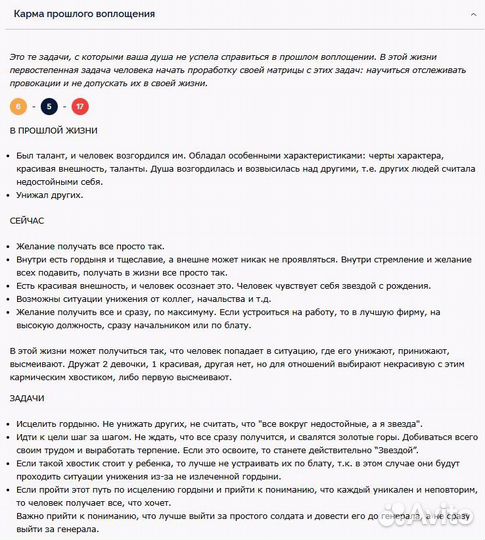 Карма прошлого воплощения

Это те задачи, с которыми ваша душа не успела справиться в прошлом воплощении. В этой жизни первостепенная задача человека начать проработку своей матрицы с этих задач: научиться отслеживать провокации и не допускать их в своей жизни.

6 - 5 - 17

В ПРОШЛОЙ ЖИЗНИ

• Был талант, и человек возгордился им. Обладал особенными характеристиками: черты характера, красивая внешность, таланты. Душа возгордилась и возвысилась над другими, т.е. других людей считала недостойными себя.
• Унижал других.

СЕЙЧАС

• Желание получать все просто так.
• Внутри есть гордыня и тщеславие, а внешне может никак не проявляться. Внутри стремление и желание всех подавить, получать в жизни все просто так.
• Есть красивая внешность, и человек осознает это. Человек чувствует себя звездой с рождения.
• Возможны ситуации унижения от коллег, начальства и т.д.
• Желание получить все и сразу, по максимуму. Если устроиться на работу, то в лучшую фирму, на высокую должность, сразу начальником или по блату.

В этой жизни может получиться так, что человек попадает в ситуацию, где его унижают, принижают, высмеивают. Дружат 2 девочки, 1 красивая, другая нет, но для отношений выбирают некрасивую с этим кармическим хвостиком, либо первую высмеивают.

ЗАДАЧИ

• Исцелить гордыню. Не унижать других, не считать, что "все вокруг недостойные, а я звезда".
• Идти к цели шаг за шагом. Не ждать, что все сразу получится, и свалятся золотые горы. Добиваться всего своим трудом и выработать терпение. Если это освоите, то станете действительно "Звездой".
• Если такой хвостик стоит у ребенка, то лучше не устраивать их по блату, т.к. в этом случае они будут проходить ситуации унижения из-за не излеченной гордыни.
• Если пройти этот путь по исцелению гордыни и прийти к пониманию, что каждый уникален и неповторим, то человек получает все, что хочет.
Важно прийти к пониманию, что лучше выйти за простого солдата и довести его до генерала, а не сразу выйти за генерала.

Avito